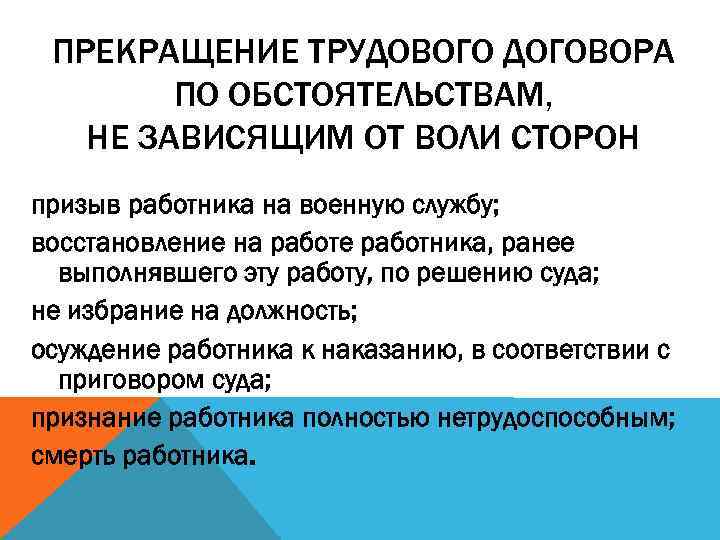 ПРЕКРАЩЕНИЕ ТРУДОВОГО ДОГОВОРА ПО ОБСТОЯТЕЛЬСТВАМ, НЕ ЗАВИСЯЩИМ ОТ ВОЛИ СТОРОН

призыв работника на военную службу;

восстановление на работе работника, ранее выполнявшего эту работу, по решению суда;

не избрание на должность;

осуждение работника к наказанию, в соответствии с приговором суда;

признание работника полностью нетрудоспособным;

смерть работника.